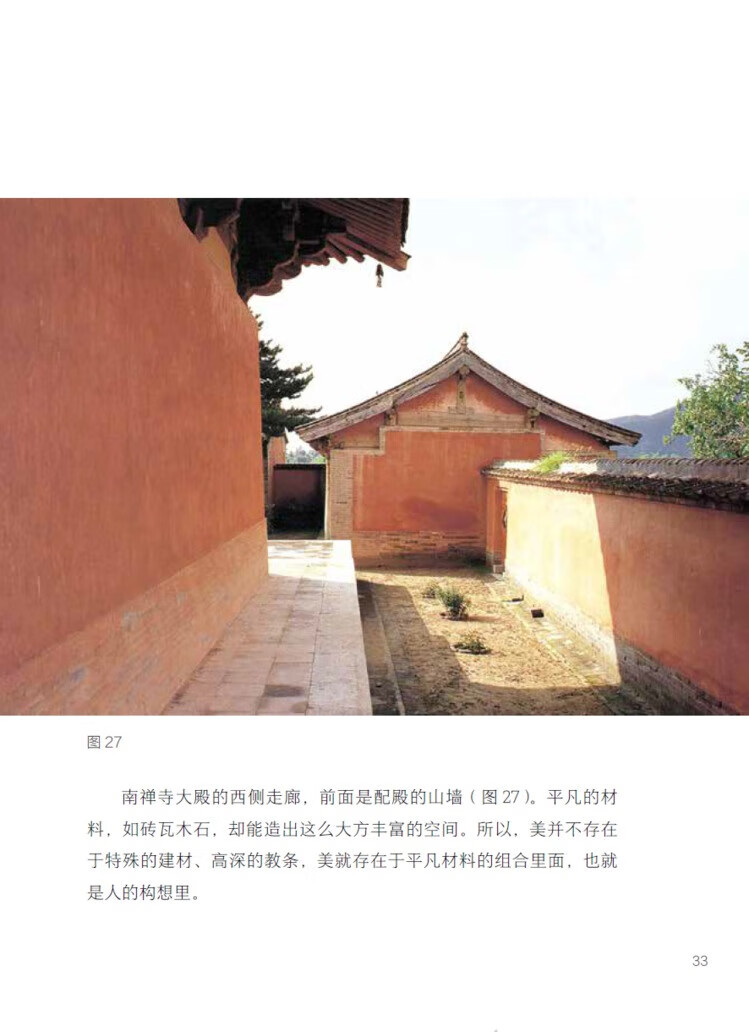 图27

南禅寺大殿的西侧走廊，前面是配殿的山墙（图27）。平凡的材料，如砖瓦木石，却能造出这么大方丰富的空间。所以，美并不存在于特殊的建材、高深的教条，美就存在于平凡材料的组合里面，也就是人的构想里。

33